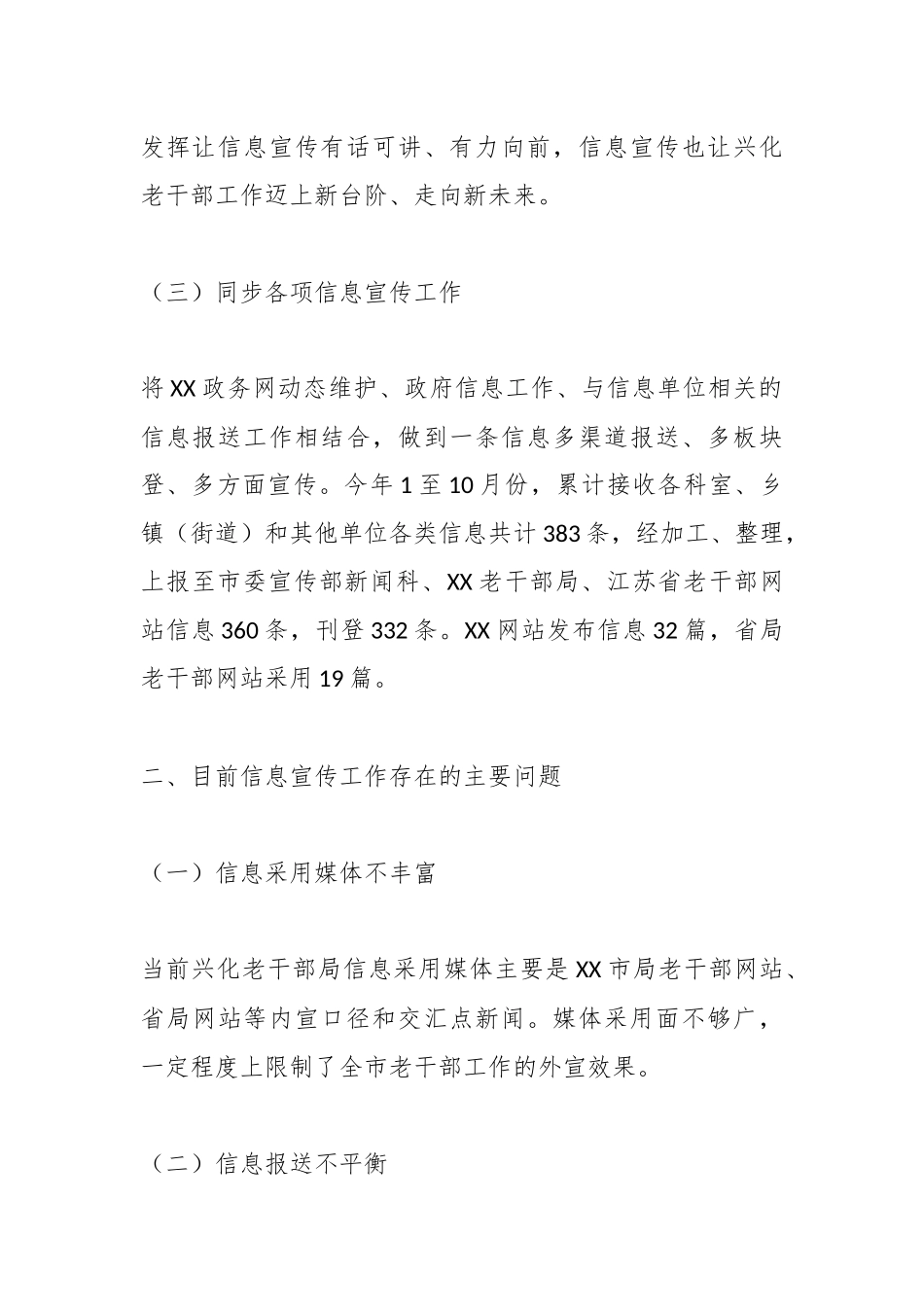 发挥让信息宣传有话可讲、有力向前，信息宣传也让兴化老干部工作迈上新台阶、走向新未来。

（三）同步各项信息宣传工作

将XX政务网动态维护、政府信息工作、与信息单位相关的信息报送工作相结合，做到一条信息多渠道报送、多板块登、多方面宣传。今年1至10月份，累计接收各科室、乡镇（街道）和其他单位各类信息共计383条，经加工、整理，上报至市委宣传部新闻科、XX老干部局、江苏省老干部网站信息360条，刊登332条。XX网站发布信息32篇，省局老干部网站采用19篇。

二、目前信息宣传工作存在的主要问题

（一）信息采用媒体不丰富

当前兴化老干部局信息采用媒体主要是XX市局老干部网站、省局网站等内宣口径和交汇点新闻。媒体采用面不够广，一定程度上限制了全市老干部工作的外宣效果。

（二）信息报送不平衡